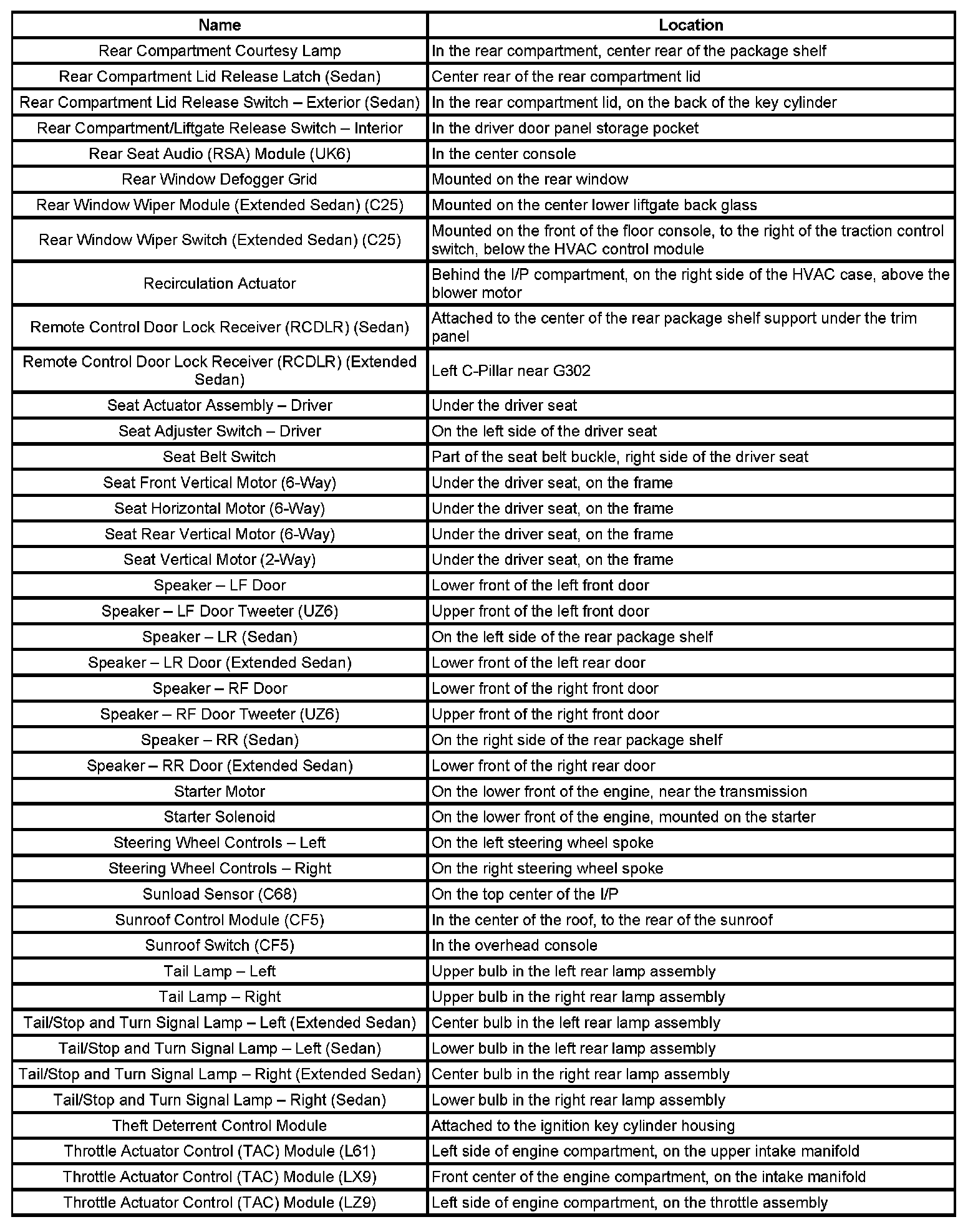 | Name | Location |
|---|---|
| Rear Compartment Courtesy Lamp | In the rear compartment, center rear of the package shelf |
| Rear Compartment Lid Release Latch (Sedan) | Center rear of the rear compartment lid |
| Rear Compartment Lid Release Switch – Exterior (Sedan) | In the rear compartment lid, on the back of the key cylinder |
| Rear Compartment/Liftgate Release Switch – Interior | In the driver door panel storage pocket |
| Rear Seat Audio (RSA) Module (UK6) | In the center console |
| Rear Window Defogger Grid | Mounted on the rear window |
| Rear Window Wiper Module (Extended Sedan) (C25) | Mounted on the center lower liftgate back glass |
| Rear Window Wiper Switch (Extended Sedan) (C25) | Mounted on the front of the floor console, to the right of the traction control switch, below the HVAC control module |
| Recirculation Actuator | Behind the I/P compartment, on the right side of the HVAC case, above the blower motor |
| Remote Control Door Lock Receiver (RCDLR) (Sedan) | Attached to the center of the rear package shelf support under the trim panel |
| Remote Control Door Lock Receiver (RCDLR) (Extended Sedan) | Left C-Pillar near G302 |
| Seat Actuator Assembly – Driver | Under the driver seat |
| Seat Adjuster Switch – Driver | On the left side of the driver seat |
| Seat Belt Switch | Part of the seat belt buckle, right side of the driver seat |
| Seat Front Vertical Motor (6-Way) | Under the driver seat, on the frame |
| Seat Horizontal Motor (6-Way) | Under the driver seat, on the frame |
| Seat Rear Vertical Motor (6-Way) | Under the driver seat, on the frame |
| Seat Vertical Motor (2-Way) | Under the driver seat, on the frame |
| Speaker – LF Door | Lower front of the left front door |
| Speaker – LF Door Tweeter (UZ6) | Upper front of the left front door |
| Speaker – LR (Sedan) | On the left side of the rear package shelf |
| Speaker – LR Door (Extended Sedan) | Lower front of the left rear door |
| Speaker – RF Door | Lower front of the right front door |
| Speaker – RF Door Tweeter (UZ6) | Upper front of the right front door |
| Speaker – RR (Sedan) | On the right side of the rear package shelf |
| Speaker – RR Door (Extended Sedan) | Lower front of the right rear door |
| Starter Motor | On the lower front of the engine, near the transmission |
| Starter Solenoid | On the lower front of the engine, mounted on the starter |
| Steering Wheel Controls – Left | On the left steering wheel spoke |
| Steering Wheel Controls – Right | On the right steering wheel spoke |
| Sunload Sensor (C68) | On the top center of the I/P |
| Sunroof Control Module (CF5) | In the center of the roof, to the rear of the sunroof |
| Sunroof Switch (CF5) | In the overhead console |
| Tail Lamp – Left | Upper bulb in the left rear lamp assembly |
| Tail Lamp – Right | Upper bulb in the right rear lamp assembly |
| Tail/Stop and Turn Signal Lamp – Left (Extended Sedan) | Center bulb in the left rear lamp assembly |
| Tail/Stop and Turn Signal Lamp – Left (Sedan) | Lower bulb in the left rear lamp assembly |
| Tail/Stop and Turn Signal Lamp – Right (Extended Sedan) | Center bulb in the right rear lamp assembly |
| Tail/Stop and Turn Signal Lamp – Right (Sedan) | Lower bulb in the right rear lamp assembly |
| Theft Deterrent Control Module | Attached to the ignition key cylinder housing |
| Throttle Actuator Control (TAC) Module (L61) | Left side of engine compartment, on the upper intake manifold |
| Throttle Actuator Control (TAC) Module (LX9) | Front center of the engine compartment, on the intake manifold |
| Throttle Actuator Control (TAC) Module (LZ9) | Left side of engine compartment, on the throttle assembly |